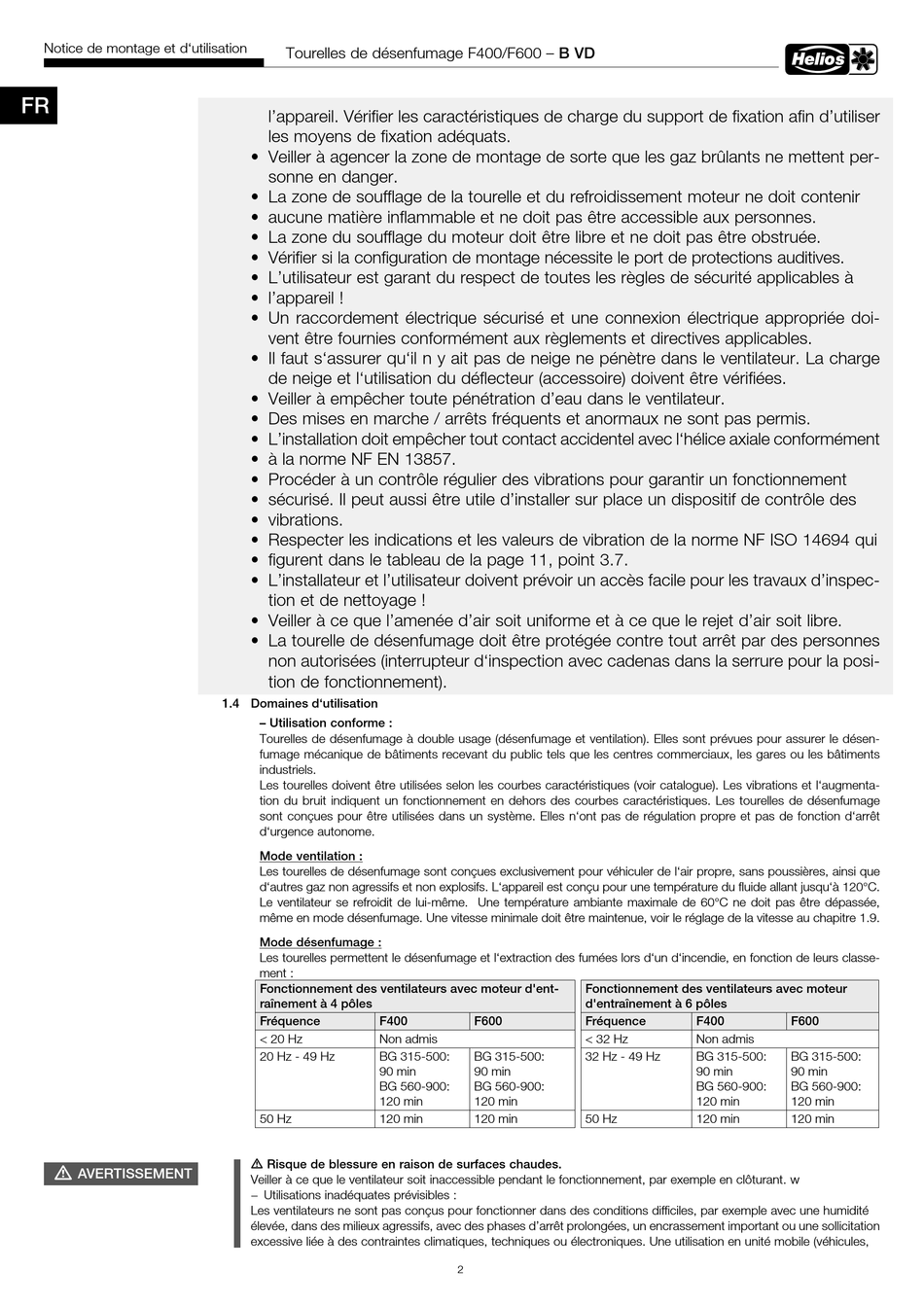 Notice de montage et d'utilisation

Tourelles de désenfumage F400/F600 – B VD

Helios

FR

l'appareil. Vérifier les caractéristiques de charge du support de fixation afin d'utiliser les moyens de fixation adéquats.
• Veiller à agencer la zone de montage de sorte que les gaz brûlants ne mettent personne en danger.
• La zone de soufflage de la tourelle et du refroidissement moteur ne doit contenir
• aucune matière inflammable et ne doit pas être accessible aux personnes.
• La zone du soufflage du moteur doit être libre et ne doit pas être obstruée.
• Vérifier si la configuration de montage nécessite le port de protections auditives.
• L'utilisateur est garant du respect de toutes les règles de sécurité applicables à
• l'appareil !
• Un raccordement électrique sécurisé et une connexion électrique appropriée doivent être fournies conformément aux règlements et directives applicables.
• Il faut s'assurer qu'il n y ait pas de neige ne pénètre dans le ventilateur. La charge de neige et l'utilisation du déflecteur (accessoire) doivent être vérifiées.
• Veiller à empêcher toute pénétration d'eau dans le ventilateur.
• Des mises en marche / arrêts fréquents et anormaux ne sont pas permis.
• L'installation doit empêcher tout contact accidentel avec l'hélice axiale conformément
• à la norme NF EN 13857.
• Procéder à un contrôle régulier des vibrations pour garantir un fonctionnement
• sécurisé. Il peut aussi être utile d'installer sur place un dispositif de contrôle des
• vibrations.
• Respecter les indications et les valeurs de vibration de la norme NF ISO 14694 qui
• figurent dans le tableau de la page 11, point 3.7.
• L'installateur et l'utilisateur doivent prévoir un accès facile pour les travaux d'inspection et de nettoyage !
• Veiller à ce que l'amenée d'air soit uniforme et à ce que le rejet d'air soit libre.
• La tourelle de désenfumage doit être protégée contre tout arrêt par des personnes non autorisées (interrupteur d'inspection avec cadenas dans la serrure pour la position de fonctionnement).

1.4 Domaines d'utilisation

– Utilisation conforme :
Tourelles de désenfumage à double usage (désenfumage et ventilation). Elles sont prévues pour assurer le désenfumage mécanique de bâtiments recevant du public tels que les centres commerciaux, les gares ou les bâtiments industriels.
Les tourelles doivent être utilisées selon les courbes caractéristiques (voir catalogue). Les vibrations et l'augmentation du bruit indiquent un fonctionnement en dehors des courbes caractéristiques. Les tourelles de désenfumage sont conçues pour être utilisées dans un système. Elles n'ont pas de régulation propre et pas de fonction d'arrêt d'urgence autonome.

Mode ventilation :
Les tourelles de désenfumage sont conçues exclusivement pour véhiculer de l'air propre, sans poussières, ainsi que d'autres gaz non agressifs et non explosifs. L'appareil est conçu pour une température du fluide allant jusqu'à 120°C. Le ventilateur se refroidit de lui-même. Une température ambiante maximale de 60°C ne doit pas être dépassée, même en mode désenfumage. Une vitesse minimale doit être maintenue, voir le réglage de la vitesse au chapitre 1.9.

Mode désenfumage :
Les tourelles permettent le désenfumage et l'extraction des fumées lors d'un d'incendie, en fonction de leurs classement :

| Fonctionnement des ventilateurs avec moteur d'entraînement à 4 pôles | | |
|---|---|---|
| Fréquence | F400 | F600 |
| < 20 Hz | Non admis | |
| 20 Hz - 49 Hz | BG 315-500: 90 min BG 560-900: 120 min | BG 315-500: 90 min BG 560-900: 120 min |
| 50 Hz | 120 min | 120 min |

| Fonctionnement des ventilateurs avec moteur d'entraînement à 6 pôles | | |
|---|---|---|
| Fréquence | F400 | F600 |
| < 32 Hz | Non admis | |
| 32 Hz - 49 Hz | BG 315-500: 90 min BG 560-900: 120 min | BG 315-500: 90 min BG 560-900: 120 min |
| 50 Hz | 120 min | 120 min |

⚠ AVERTISSEMENT

⚠ Risque de blessure en raison de surfaces chaudes.
Veiller à ce que le ventilateur soit inaccessible pendant le fonctionnement, par exemple en clôturant. w
– Utilisations inadéquates prévisibles :
Les ventilateurs ne sont pas conçus pour fonctionner dans des conditions difficiles, par exemple avec une humidité élevée, dans des milieux agressifs, avec des phases d'arrêt prolongées, un encrassement important ou une sollicitation excessive liée à des contraintes climatiques, techniques ou électroniques. Une utilisation en unité mobile (véhicules,

2